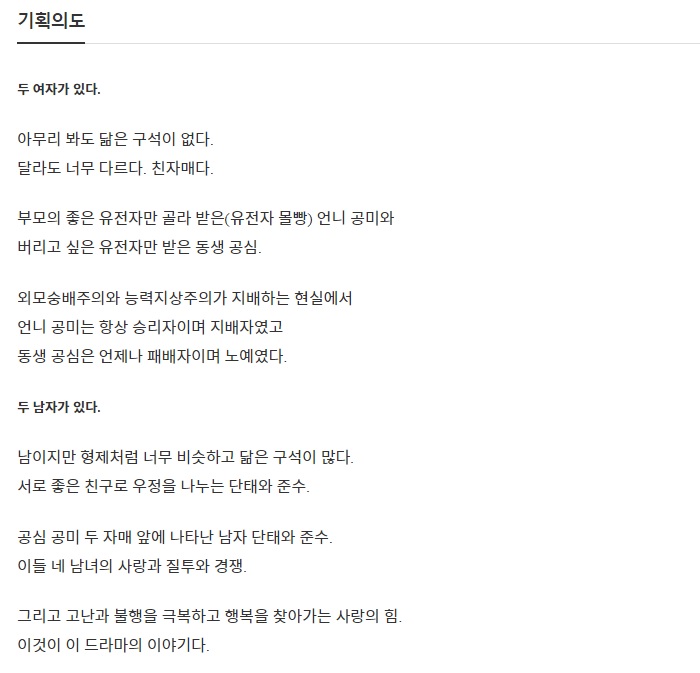 기획의도

두 여자가 있다.

아무리 봐도 닮은 구석이 없다.
달라도 너무 다르다. 친자매다.

부모의 좋은 유전자만 골라 받은(유전자 몰빵) 언니 공미와
버리고 싶은 유전자만 받은 동생 공심.

외모숭배주의와 능력지상주의가 지배하는 현실에서
언니 공미는 항상 승리자이며 지배자였고
동생 공심은 언제나 패배자이며 노예였다.

두 남자가 있다.

남이지만 형제처럼 너무 비슷하고 닮은 구석이 많다.
서로 좋은 친구로 우정을 나누는 단태와 준수.

공심 공미 두 자매 앞에 나타난 남자 단태와 준수.
이들 네 남녀의 사랑과 질투와 경쟁.

그리고 고난과 불행을 극복하고 행복을 찾아가는 사랑의 힘.
이것이 이 드라마의 이야기다.